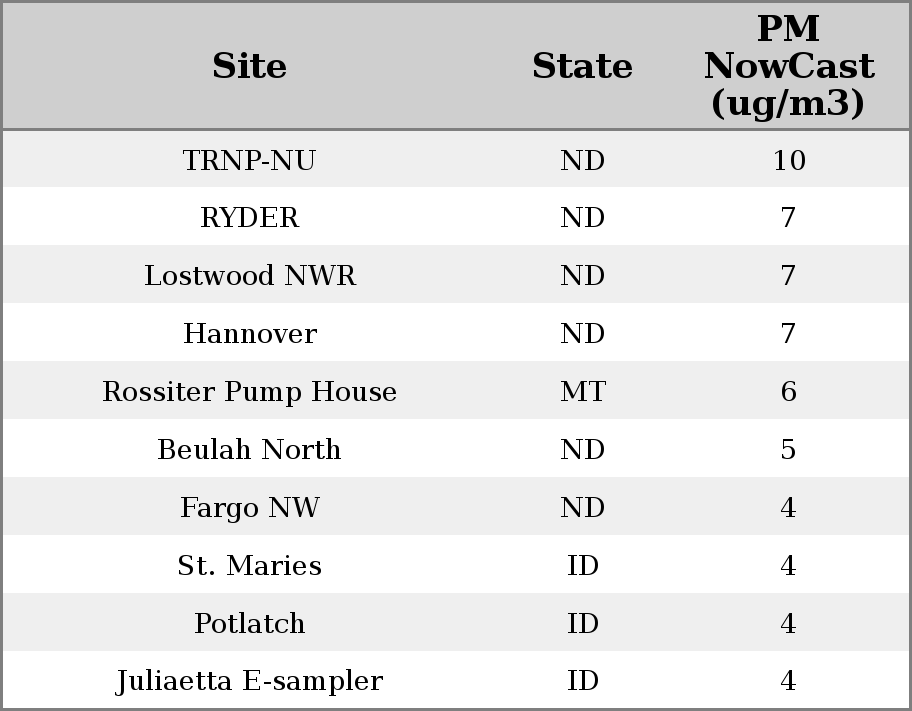 | Site | State | PM NowCast (ug/m3) |
|---|---|---|
| TRNP-NU | ND | 10 |
| RYDER | ND | 7 |
| Lostwood NWR | ND | 7 |
| Hannover | ND | 7 |
| Rossiter Pump House | MT | 6 |
| Beulah North | ND | 5 |
| Fargo NW | ND | 4 |
| St. Maries | ID | 4 |
| Potlatch | ID | 4 |
| Juliaetta E-sampler | ID | 4 |